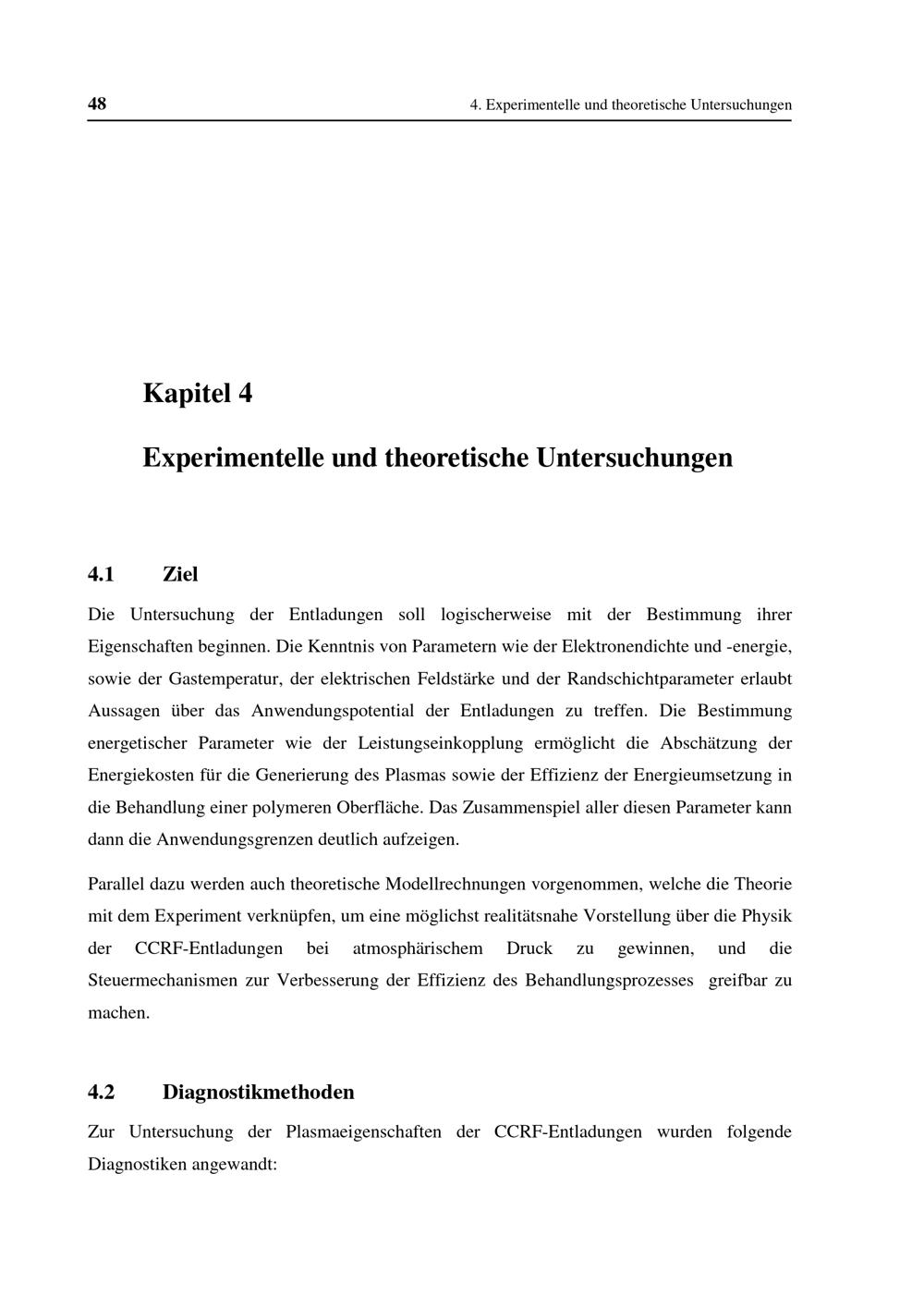 48

4. Experimentelle und theoretische Untersuchungen

Kapitel 4

Experimentelle und theoretische Untersuchungen

4.1 Ziel

Die Untersuchung der Entladungen soll logischerweise mit der Bestimmung ihrer Eigenschaften beginnen. Die Kenntnis von Parametern wie der Elektronendichte und -energie, sowie der Gastemperatur, der elektrischen Feldstärke und der Randschichtparameter erlaubt Aussagen über das Anwendungspotential der Entladungen zu treffen. Die Bestimmung energetischer Parameter wie der Leistungseinkopplung ermöglicht die Abschätzung der Energiekosten für die Generierung des Plasmas sowie der Effizienz der Energieumsetzung in die Behandlung einer polymeren Oberfläche. Das Zusammenspiel aller diesen Parameter kann dann die Anwendungsgrenzen deutlich aufzeigen.

Parallel dazu werden auch theoretische Modellrechnungen vorgenommen, welche die Theorie mit dem Experiment verknüpfen, um eine möglichst realitätsnahe Vorstellung über die Physik der CCRF-Entladungen bei atmosphärischem Druck zu gewinnen, und die Steuermechanismen zur Verbesserung der Effizienz des Behandlungsprozesses greifbar zu machen.

4.2 Diagnostikmethoden

Zur Untersuchung der Plasmaeigenschaften der CCRF-Entladungen wurden folgende Diagnostiken angewandt: